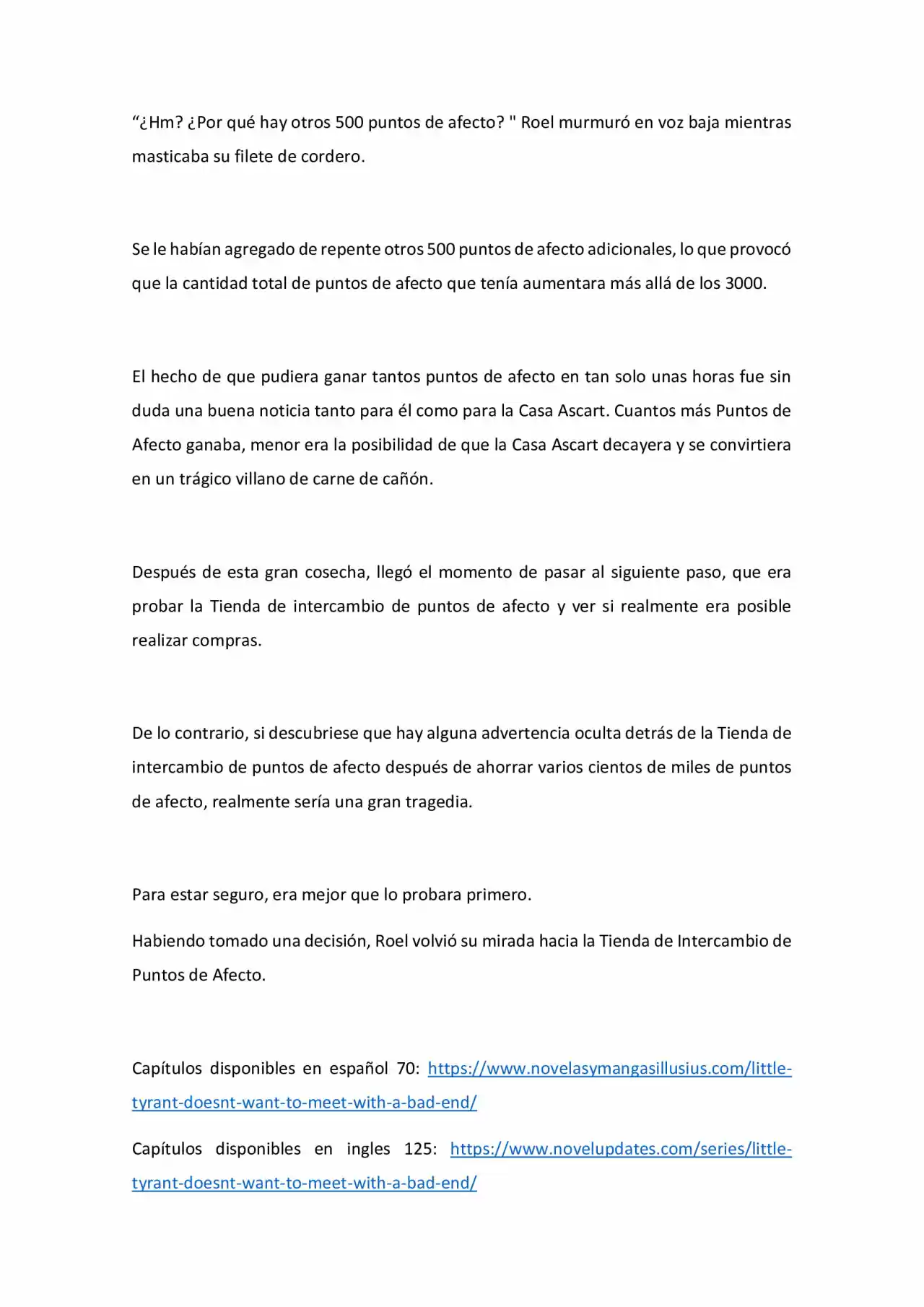 "¿Hm? ¿Por qué hay otros 500 puntos de afecto? " Roel murmuró en voz baja mientras masticaba su filete de cordero.

Se le habían agregado de repente otros 500 puntos de afecto adicionales, lo que provocó que la cantidad total de puntos de afecto que tenía aumentara más allá de los 3000.

El hecho de que pudiera ganar tantos puntos de afecto en tan solo unas horas fue sin duda una buena noticia tanto para él como para la Casa Ascart. Cuantos más Puntos de Afecto ganaba, menor era la posibilidad de que la Casa Ascart decayera y se convirtiera en un trágico villano de carne de cañón.

Después de esta gran cosecha, llegó el momento de pasar al siguiente paso, que era probar la Tienda de intercambio de puntos de afecto y ver si realmente era posible realizar compras.

De lo contrario, si descubriese que hay alguna advertencia oculta detrás de la Tienda de intercambio de puntos de afecto después de ahorrar varios cientos de miles de puntos de afecto, realmente sería una gran tragedia.

Para estar seguro, era mejor que lo probara primero.

Habiendo tomado una decisión, Roel volvió su mirada hacia la Tienda de Intercambio de Puntos de Afecto.

Capítulos disponibles en español 70: https://www.novelasymangasillusius.com/little-tyrant-doesnt-want-to-meet-with-a-bad-end/

Capítulos disponibles en ingles 125: https://www.novelupdates.com/series/little-tyrant-doesnt-want-to-meet-with-a-bad-end/